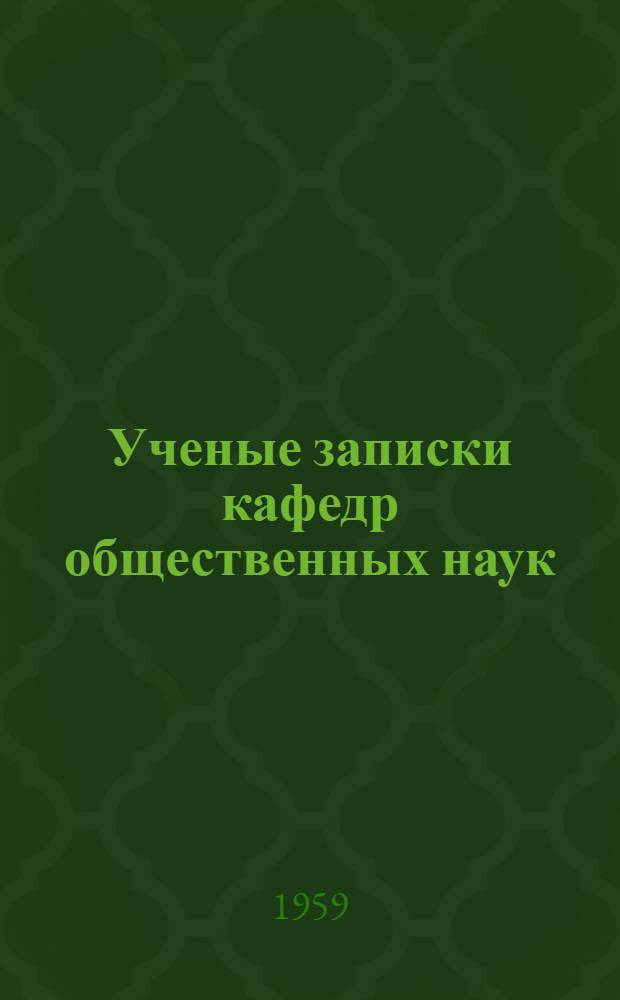 Ученые записки кафедр общественных наук

1959